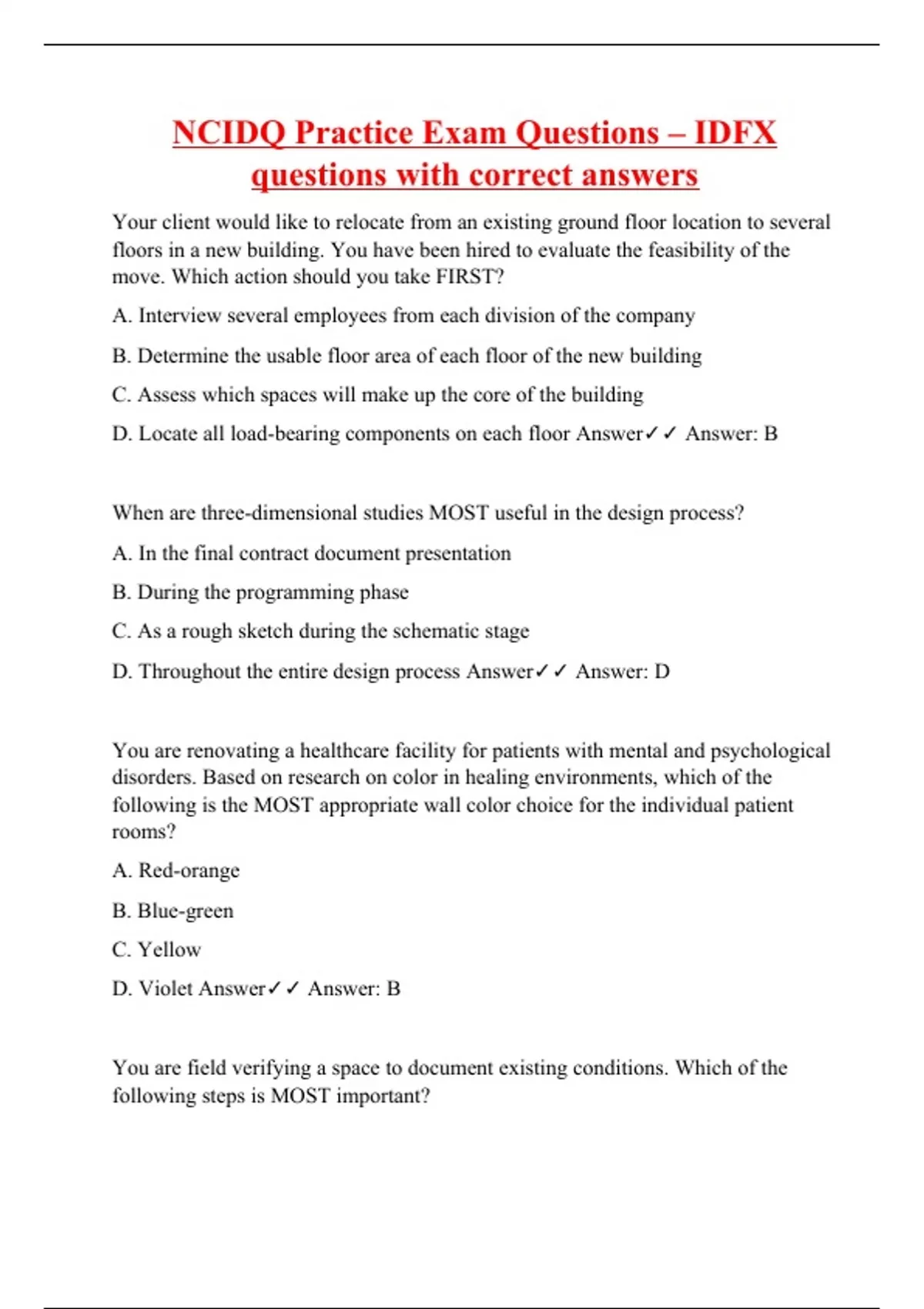 NCIDQ Practice Exam Questions – IDFX questions with correct answers

Your client would like to relocate from an existing ground floor location to several floors in a new building. You have been hired to evaluate the feasibility of the move. Which action should you take FIRST?

A. Interview several employees from each division of the company

B. Determine the usable floor area of each floor of the new building

C. Assess which spaces will make up the core of the building

D. Locate all load-bearing components on each floor Answer✓✓ Answer: B

When are three-dimensional studies MOST useful in the design process?

A. In the final contract document presentation

B. During the programming phase

C. As a rough sketch during the schematic stage

D. Throughout the entire design process Answer✓✓ Answer: D

You are renovating a healthcare facility for patients with mental and psychological disorders. Based on research on color in healing environments, which of the following is the MOST appropriate wall color choice for the individual patient rooms?

A. Red-orange

B. Blue-green

C. Yellow

D. Violet Answer✓✓ Answer: B

You are field verifying a space to document existing conditions. Which of the following steps is MOST important?